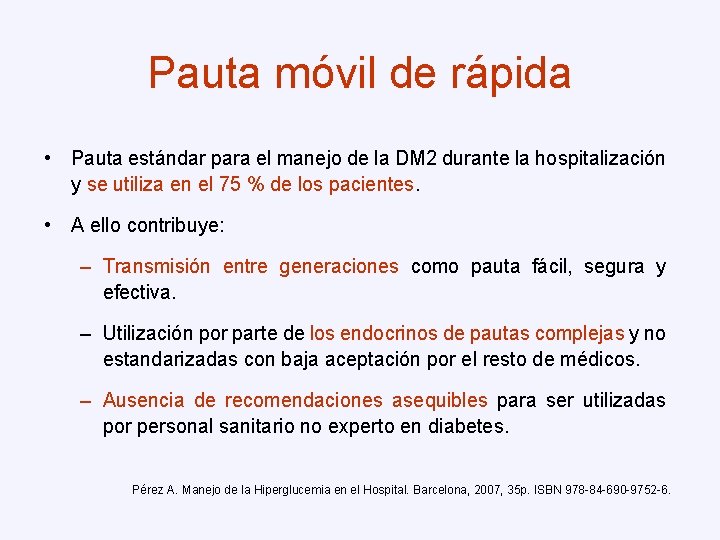 Pauta móvil de rápida

• Pauta estándar para el manejo de la DM2 durante la hospitalización y se utiliza en el 75 % de los pacientes.

• A ello contribuye:

– Transmisión entre generaciones como pauta fácil, segura y efectiva.

– Utilización por parte de los endocrinos de pautas complejas y no estandarizadas con baja aceptación por el resto de médicos.

– Ausencia de recomendaciones asequibles para ser utilizadas por personal sanitario no experto en diabetes.

Pérez A. Manejo de la Hiperglucemia en el Hospital. Barcelona, 2007, 35p. ISBN 978-84-690-9752-6.